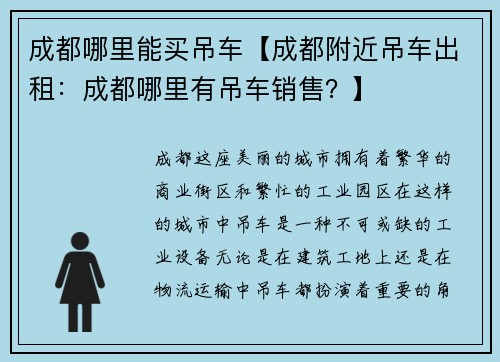 成都哪里能买吊车【成都附近吊车出租：成都哪里有吊车销售？】

成都这座美丽的城市拥有着繁华的商业街区和繁忙的工业园区在这样的城市中吊车是一种不可或缺的工业设备无论是在建筑工地上还是在物流运输中吊车都扮演着重要的角